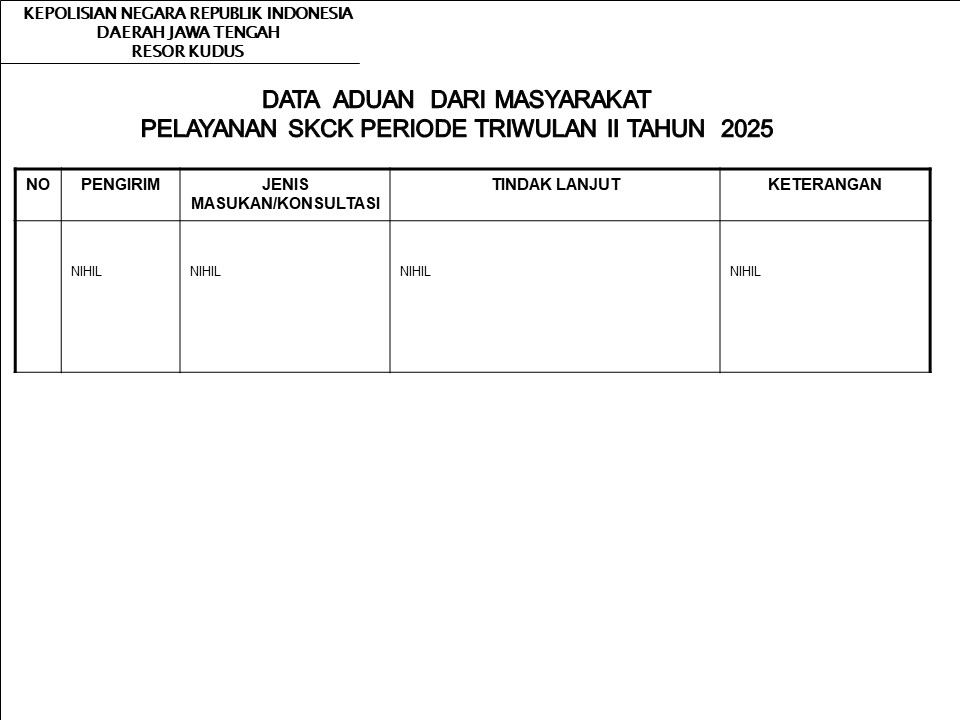 KEPOLISIAN NEGARA REPUBLIK INDONESIA
DAERAH JAWA TENGAH
RESOR KUDUS

DATA ADUAN DARI MASYARAKAT
PELAYANAN SKCK PERIODE TRIWULAN II TAHUN 2025

| NO | PENGIRIM | JENIS MASUKAN/KONSULTASI | TINDAK LANJUT | KETERANGAN |
|---|---|---|---|---|
|  | NIHIL | NIHIL | NIHIL | NIHIL |